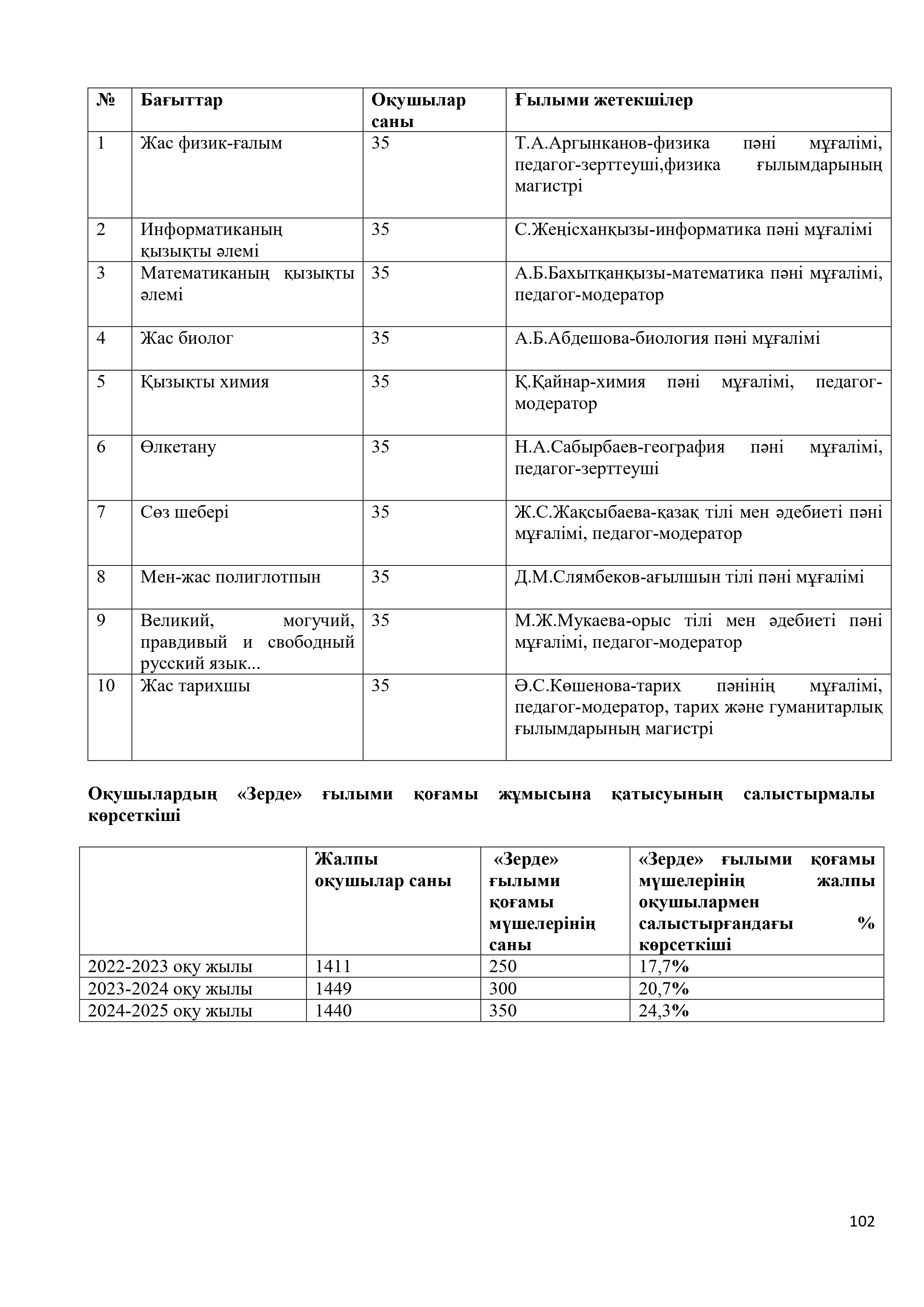 | № | Бағыттар | Оқушылар саны | Ғылыми жетекшілер |
|---|---|---|---|
| 1 | Жас физик-ғалым | 35 | Т.А.Аргынканов-физика пәні мұғалімі, педагог-зерттеуші,физика ғылымдарының магистрі |
| 2 | Информатиканың қызықты әлемі | 35 | С.Жеңісханқызы-информатика пәні мұғалімі |
| 3 | Математиканың қызықты әлемі | 35 | А.Б.Бахытқанқызы-математика пәні мұғалімі, педагог-модератор |
| 4 | Жас биолог | 35 | А.Б.Абдешова-биология пәні мұғалімі |
| 5 | Қызықты химия | 35 | Қ.Қайнар-химия пәні мұғалімі, педагог-модератор |
| 6 | Өлкетану | 35 | Н.А.Сабырбаев-география пәні мұғалімі, педагог-зерттеуші |
| 7 | Сөз шебері | 35 | Ж.С.Жақсыбаева-қазақ тілі мен әдебиеті пәні мұғалімі, педагог-модератор |
| 8 | Мен-жас полиглотпын | 35 | Д.М.Слямбеков-ағылшын тілі пәні мұғалімі |
| 9 | Великий, могучий, правдивый и свободный русский язык... | 35 | М.Ж.Мукаева-орыс тілі мен әдебиеті пәні мұғалімі, педагог-модератор |
| 10 | Жас тарихшы | 35 | Ә.С.Көшенова-тарих пәнінің мұғалімі, педагог-модератор, тарих және гуманитарлық ғылымдарының магистрі |

Оқушылардың «Зерде» ғылыми қоғамы жұмысына қатысуының салыстырмалы көрсеткіші

| | Жалпы оқушылар саны | «Зерде» ғылыми қоғамы мүшелерінің саны | «Зерде» ғылыми қоғамы мүшелерінің жалпы оқушылармен салыстырғандағы % көрсеткіші |
|---|---|---|---|
| 2022-2023 оқу жылы | 1411 | 250 | 17,7% |
| 2023-2024 оқу жылы | 1449 | 300 | 20,7% |
| 2024-2025 оқу жылы | 1440 | 350 | 24,3% |

102